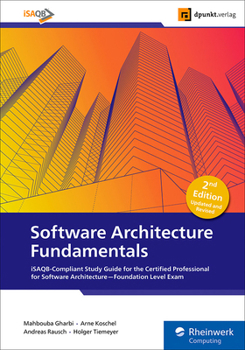 iSAQB

dpunkt.verlag

2nd Edition
Updated and Revised

Software Architecture Fundamentals

iSAQB-Compliant Study Guide for the Certified Professional for Software Architecture—Foundation Level Exam

Mahbouba Gharbi • Arne Koschel
Andreas Rausch • Holger Tiemeyer

Rheinwerk
Computing